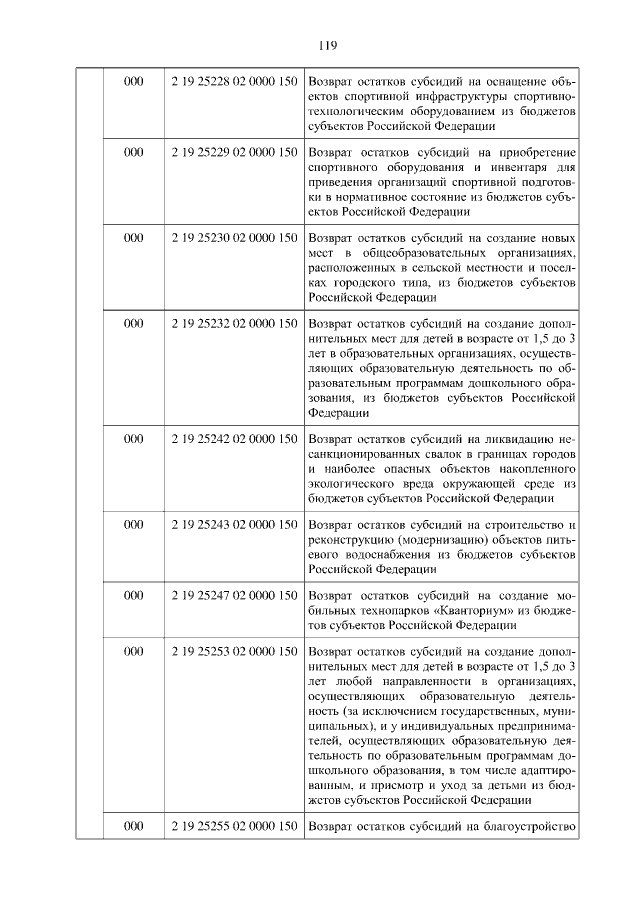 119

| | | | |
|---|---|---|---|
| | 000 | 2 19 25228 02 0000 150 | Возврат остатков субсидий на оснащение объектов спортивной инфраструктуры спортивно-технологическим оборудованием из бюджетов субъектов Российской Федерации |
| | 000 | 2 19 25229 02 0000 150 | Возврат остатков субсидий на приобретение спортивного оборудования и инвентаря для приведения организаций спортивной подготовки в нормативное состояние из бюджетов субъектов Российской Федерации |
| | 000 | 2 19 25230 02 0000 150 | Возврат остатков субсидий на создание новых мест в общеобразовательных организациях, расположенных в сельской местности и поселках городского типа, из бюджетов субъектов Российской Федерации |
| | 000 | 2 19 25232 02 0000 150 | Возврат остатков субсидий на создание дополнительных мест для детей в возрасте от 1,5 до 3 лет в образовательных организациях, осуществляющих образовательную деятельность по образовательным программам дошкольного образования, из бюджетов субъектов Российской Федерации |
| | 000 | 2 19 25242 02 0000 150 | Возврат остатков субсидий на ликвидацию несанкционированных свалок в границах городов и наиболее опасных объектов накопленного экологического вреда окружающей среде из бюджетов субъектов Российской Федерации |
| | 000 | 2 19 25243 02 0000 150 | Возврат остатков субсидий на строительство и реконструкцию (модернизацию) объектов питьевого водоснабжения из бюджетов субъектов Российской Федерации |
| | 000 | 2 19 25247 02 0000 150 | Возврат остатков субсидий на создание мобильных технопарков «Кванториум» из бюджетов субъектов Российской Федерации |
| | 000 | 2 19 25253 02 0000 150 | Возврат остатков субсидий на создание дополнительных мест для детей в возрасте от 1,5 до 3 лет любой направленности в организациях, осуществляющих образовательную деятельность (за исключением государственных, муниципальных), и у индивидуальных предпринимателей, осуществляющих образовательную деятельность по образовательным программам дошкольного образования, в том числе адаптированным, и присмотр и уход за детьми из бюджетов субъектов Российской Федерации |
| | 000 | 2 19 25255 02 0000 150 | Возврат остатков субсидий на благоустройство |